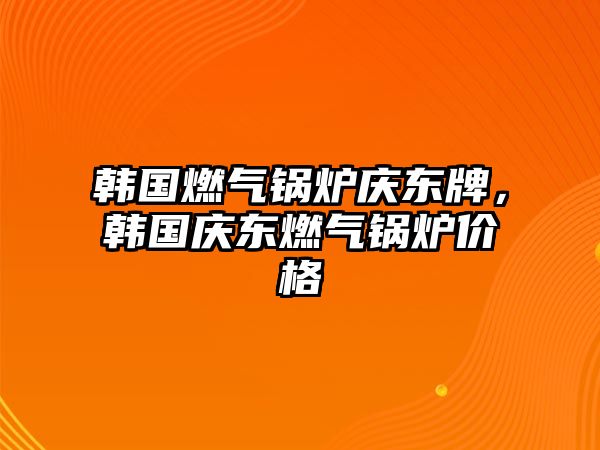 韩国燃气锅炉庆东牌，韩国庆东燃气锅炉价格